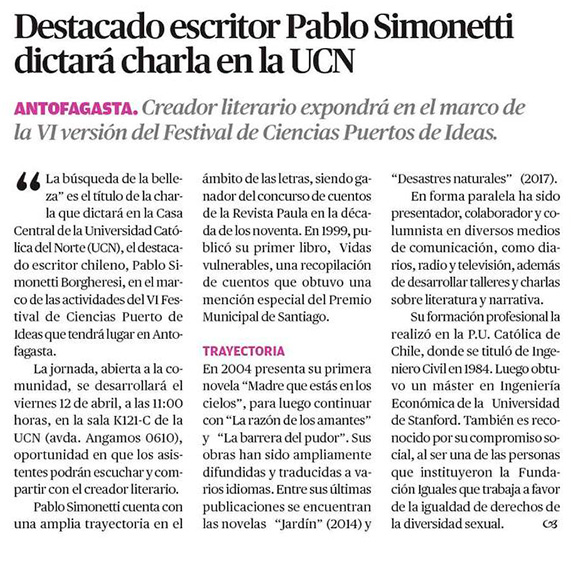 Destacado escritor Pablo Simonetti dictará charla en la UCN

ANTOFAGASTA. Creador literario expondrá en el marco de la VI versión del Festival de Ciencias Puertos de Ideas.

“La búsqueda de la belleza” es el título de la charla que dictará en la Casa Central de la Universidad Católica del Norte (UCN), el destacado escritor chileno, Pablo Simonetti Borgheresi, en el marco de las actividades del VI Festival de Ciencias Puerto de Ideas que tendrá lugar en Antofagasta.

La jornada, abierta a la comunidad, se desarrollará el viernes 12 de abril, a las 11:00 horas, en la sala K121-C de la UCN (avda. Angamos 0610), oportunidad en que los asistentes podrán escuchar y compartir con el creador literario.

Pablo Simonetti cuenta con una amplia trayectoria en el ámbito de las letras, siendo ganador del concurso de cuentos de la Revista Paula en la década de los noventa. En 1999, publicó su primer libro, Vidas vulnerables, una recopilación de cuentos que obtuvo una mención especial del Premio Municipal de Santiago.

TRAYECTORIA

En 2004 presenta su primera novela “Madre que estás en los cielos”, para luego continuar con “La razón de los amantes” y “La barrera del pudor”. Sus obras han sido ampliamente difundidas y traducidas a varios idiomas. Entre sus últimas publicaciones se encuentran las novelas “Jardín” (2014) y “Desastres naturales” (2017).

En forma paralela ha sido presentador, colaborador y columnista en diversos medios de comunicación, como diarios, radio y televisión, además de desarrollar talleres y charlas sobre literatura y narrativa.

Su formación profesional la realizó en la P.U. Católica de Chile, donde se tituló de Ingeniero Civil en 1984. Luego obtuvo un máster en Ingeniería Económica de la Universidad de Stanford. También es reconocido por su compromiso social, al ser una de las personas que instituyeron la Fundación Iguales que trabaja a favor de la igualdad de derechos de la diversidad sexual.